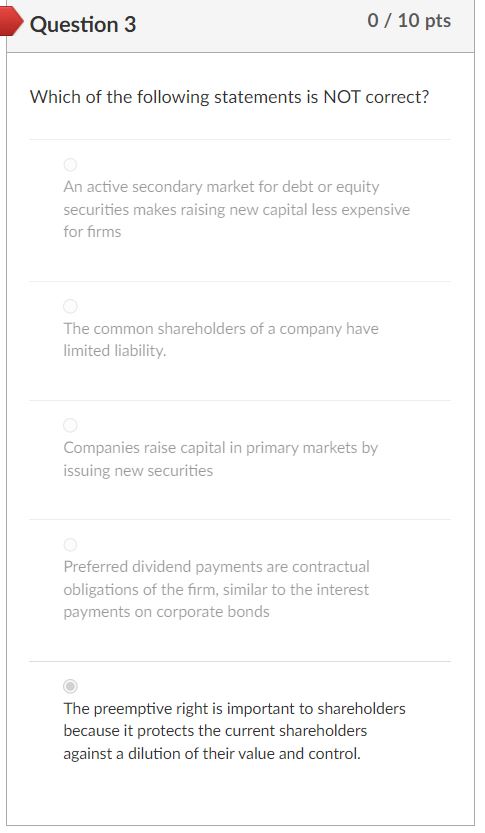 Question 3

0 / 10 pts

Which of the following statements is NOT correct?

An active secondary market for debt or equity securities makes raising new capital less expensive for firms

The common shareholders of a company have limited liability.

Companies raise capital in primary markets by issuing new securities

Preferred dividend payments are contractual obligations of the firm, similar to the interest payments on corporate bonds

The preemptive right is important to shareholders because it protects the current shareholders against a dilution of their value and control.